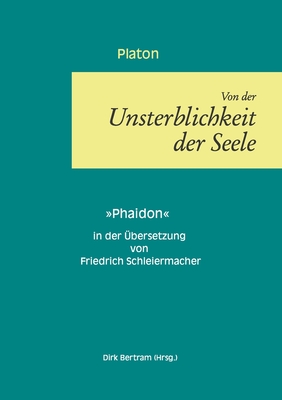 Platon

Von der
Unsterblichkeit
der Seele

»Phaidon«

in der Übersetzung
von
Friedrich Schleiermacher

Dirk Bertram (Hrsg.)